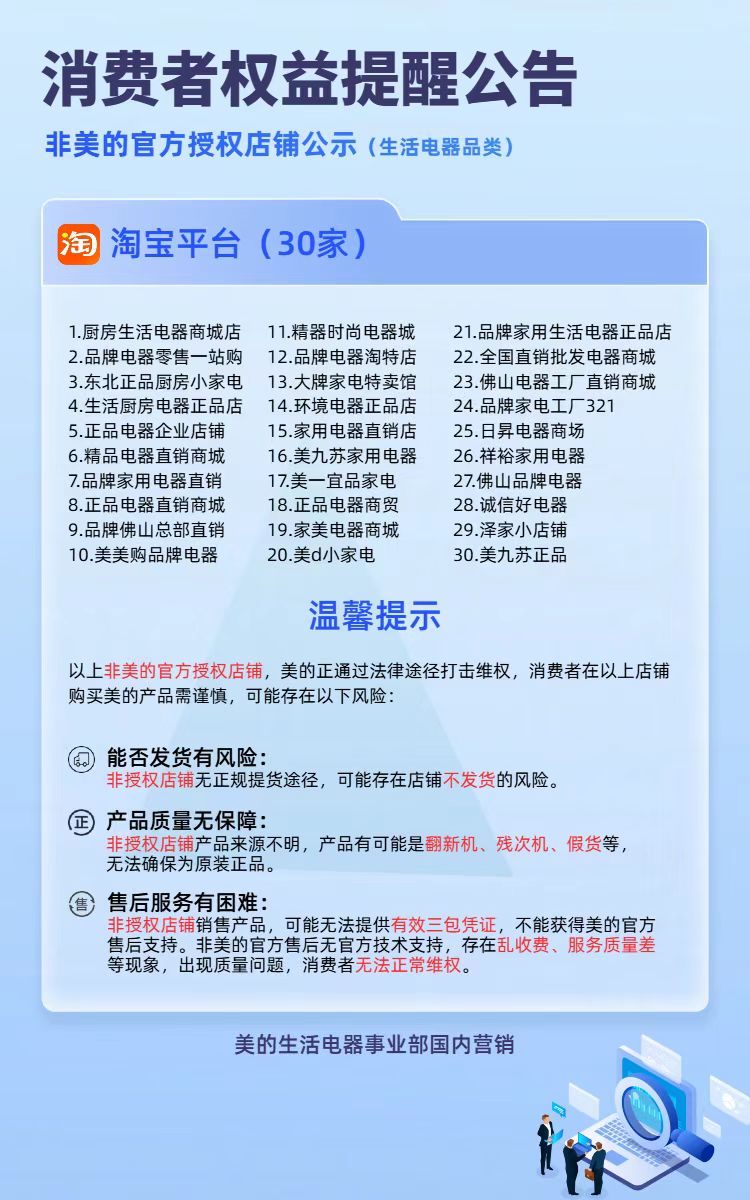 消费者权益提醒公告

非美的官方授权店铺公示（生活电器品类）

淘

淘宝平台（30家）

1.厨房生活电器商城店
2.品牌电器零售一站购
3.东北正品厨房小家电
4.生活厨房电器正品店
5.正品电器企业店铺
6.精品电器直销商城
7.品牌家用电器直销
8.正品电器直销商城
9.品牌佛山总部直销
10.美美购品牌电器

11.精器时尚电器城
12.品牌电器淘特店
13.大牌家电特卖馆
14.环境电器正品店
15.家用电器直销店
16.美九苏家用电器
17.美一宜品家电
18.正品电器商贸
19.家美电器商城
20.美d小家电

21.品牌家用生活电器正品店
22.全国直销批发电器商城
23.佛山电器工厂直销商城
24.品牌家电工厂321
25.日昇电器商场
26.祥裕家用电器
27.佛山品牌电器
28.诚信好电器
29.泽家小店铺
30.美九苏正品

温馨提示

以上非美的官方授权店铺，美的正通过法律途径打击维权，消费者在以上店铺购买美的产品需谨慎，可能存在以下风险：

能否发货有风险：
非授权店铺无正规提货途径，可能存在店铺不发货的风险。

正
产品质量无保障：
非授权店铺产品来源不明，产品有可能是翻新机、残次机、假货等，无法确保为原装正品。

售
售后服务有困难：
非授权店铺销售产品，可能无法提供有效三包凭证，不能获得美的官方售后支持。非美的官方售后无官方技术支持，存在乱收费、服务质量差等现象，出现质量问题，消费者无法正常维权。

美的生活电器事业部国内营销